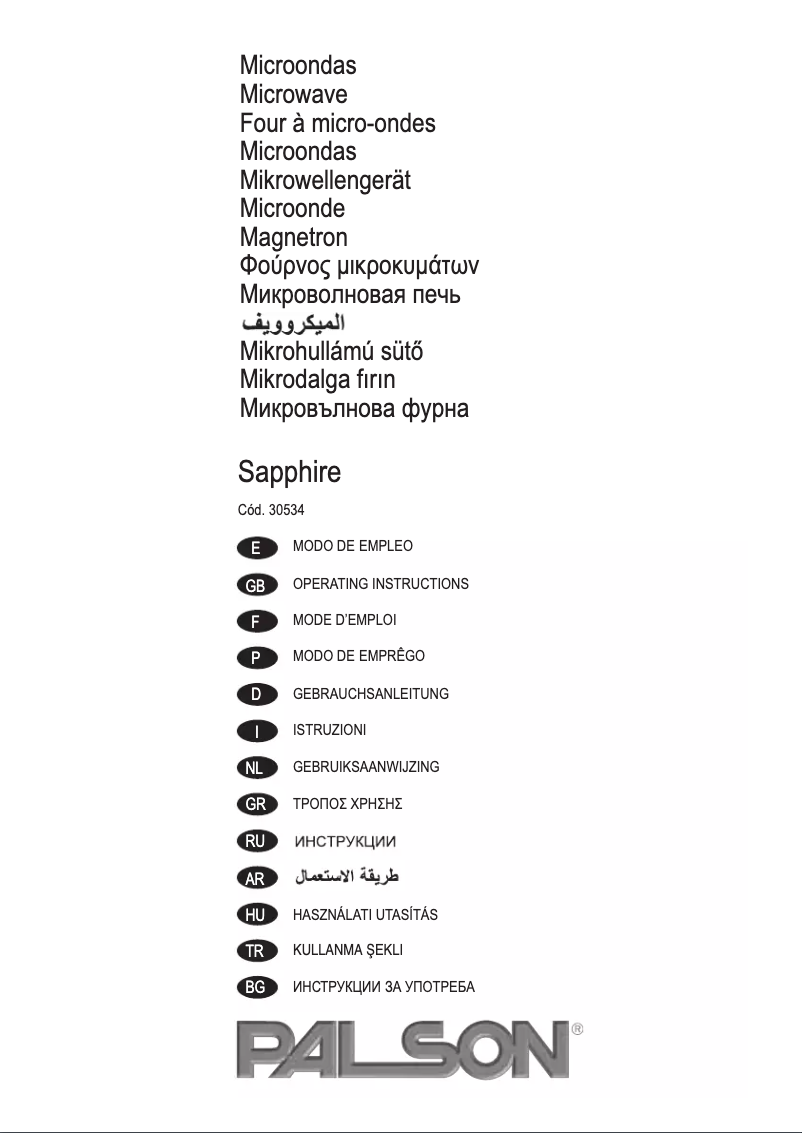 Microondas
Microwave
Four à micro-ondes
Microondas
Mikrowellengerät
Microonde
Magnetron
Φούρνος μικροκυμάτων
Микроволновая печь
الميكروويف
Mikrohullámú sütő
Mikrodalga fırın
Микровълнова фурна

Sapphire

Cód. 30534

E MODO DE EMPLEO

GB OPERATING INSTRUCTIONS

F MODE D'EMPLOI

P MODO DE EMPRÊGO

D GEBRAUCHSANLEITUNG

I ISTRUZIONI

NL GEBRUIKSAANWIJZING

GR ΤΡΟΠΟΣ ΧΡΗΣΗΣ

RU ИНСТРУКЦИИ

AR طريقة الاستعمال

HU HASZNÁLATI UTASÍTÁS

TR KULLANMA ŞEKLI

BG ИНСТРУКЦИИ ЗА УПОТРЕБА

PALSON®